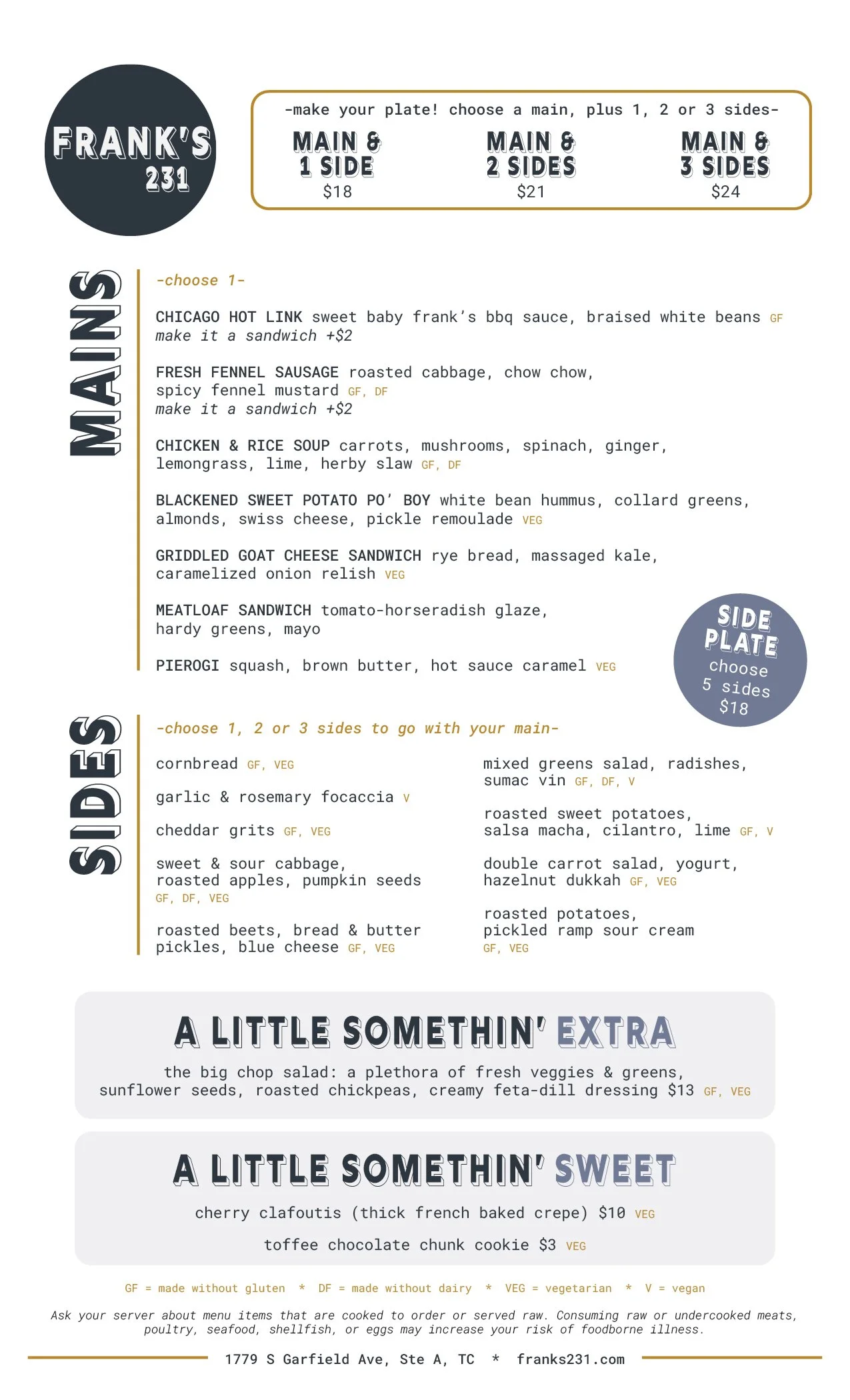 FRANK'S 231

-make your plate! choose a main, plus 1, 2 or 3 sides-

MAIN & 1 SIDE $18

MAIN & 2 SIDES $21

MAIN & 3 SIDES $24

MAINS

-choose 1-

CHICAGO HOT LINK sweet baby frank's bbq sauce, braised white beans GF
make it a sandwich +$2

FRESH FENNEL SAUSAGE roasted cabbage, chow chow, spicy fennel mustard GF, DF
make it a sandwich +$2

CHICKEN & RICE SOUP carrots, mushrooms, spinach, ginger, lemongrass, lime, herby slaw GF, DF

BLACKENED SWEET POTATO PO' BOY white bean hummus, collard greens, almonds, swiss cheese, pickle remoulade VEG

GRIDDLED GOAT CHEESE SANDWICH rye bread, massaged kale, caramelized onion relish VEG

MEATLOAF SANDWICH tomato-horseradish glaze, hardy greens, mayo

PIEROGI squash, brown butter, hot sauce caramel VEG

SIDE PLATE choose 5 sides $18

SIDES

-choose 1, 2 or 3 sides to go with your main-

cornbread GF, VEG

garlic & rosemary focaccia V

cheddar grits GF, VEG

sweet & sour cabbage, roasted apples, pumpkin seeds GF, DF, VEG

roasted beets, bread & butter pickles, blue cheese GF, VEG

mixed greens salad, radishes, sumac vin GF, DF, V

roasted sweet potatoes, salsa macha, cilantro, lime GF, V

double carrot salad, yogurt, hazelnut dukkah GF, VEG

roasted potatoes, pickled ramp sour cream GF, VEG

A LITTLE SOMETHIN' EXTRA

the big chop salad: a plethora of fresh veggies & greens, sunflower seeds, roasted chickpeas, creamy feta-dill dressing $13 GF, VEG

A LITTLE SOMETHIN' SWEET

cherry clafoutis (thick french baked crepe) $10 VEG

toffee chocolate chunk cookie $3 VEG

GF = made without gluten * DF = made without dairy * VEG = vegetarian * V = vegan

Ask your server about menu items that are cooked to order or served raw. Consuming raw or undercooked meats, poultry, seafood, shellfish, or eggs may increase your risk of foodborne illness.

1779 S Garfield Ave, Ste A, TC * franks231.com